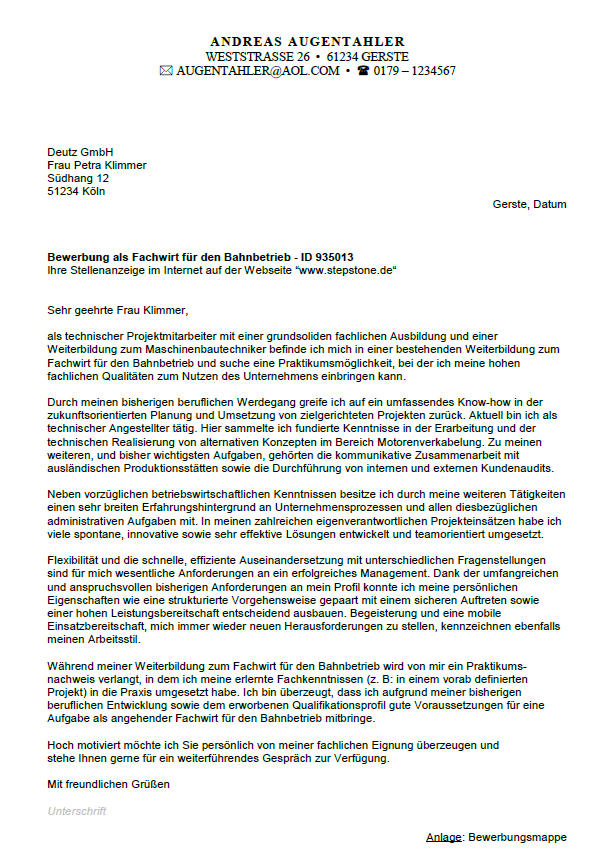 ANDREAS AUGENTAHLER
WESTSTRASSE 26 • 61234 GERSTE
✉ AUGENTAHLER@AOL.COM • ☎ 0179 – 1234567

Deutz GmbH
Frau Petra Klimmer
Südhang 12
51234 Köln

Gerste, Datum

Bewerbung als Fachwirt für den Bahnbetrieb - ID 935013
Ihre Stellenanzeige im Internet auf der Webseite "www.stepstone.de"

Sehr geehrte Frau Klimmer,

als technischer Projektmitarbeiter mit einer grundsoliden fachlichen Ausbildung und einer Weiterbildung zum Maschinenbautechniker befinde ich mich in einer bestehenden Weiterbildung zum Fachwirt für den Bahnbetrieb und suche eine Praktikumsmöglichkeit, bei der ich meine hohen fachlichen Qualitäten zum Nutzen des Unternehmens einbringen kann.

Durch meinen bisherigen beruflichen Werdegang greife ich auf ein umfassendes Know-how in der zukunftsorientierten Planung und Umsetzung von zielgerichteten Projekten zurück. Aktuell bin ich als technischer Angestellter tätig. Hier sammelte ich fundierte Kenntnisse in der Erarbeitung und der technischen Realisierung von alternativen Konzepten im Bereich Motorenverkabelung. Zu meinen weiteren, und bisher wichtigsten Aufgaben, gehörten die kommunikative Zusammenarbeit mit ausländischen Produktionsstätten sowie die Durchführung von internen und externen Kundenaudits.

Neben vorzüglichen betriebswirtschaftlichen Kenntnissen besitze ich durch meine weiteren Tätigkeiten einen sehr breiten Erfahrungshintergrund an Unternehmensprozessen und allen diesbezüglichen administrativen Aufgaben mit. In meinen zahlreichen eigenverantwortlichen Projekteinsätzen habe ich viele spontane, innovative sowie sehr effektive Lösungen entwickelt und teamorientiert umgesetzt.

Flexibilität und die schnelle, effiziente Auseinandersetzung mit unterschiedlichen Fragenstellungen sind für mich wesentliche Anforderungen an ein erfolgreiches Management. Dank der umfangreichen und anspruchsvollen bisherigen Anforderungen an mein Profil konnte ich meine persönlichen Eigenschaften wie eine strukturierte Vorgehensweise gepaart mit einem sicheren Auftreten sowie einer hohen Leistungsbereitschaft entscheidend ausbauen. Begeisterung und eine mobile Einsatzbereitschaft, mich immer wieder neuen Herausforderungen zu stellen, kennzeichnen ebenfalls meinen Arbeitsstil.

Während meiner Weiterbildung zum Fachwirt für den Bahnbetrieb wird von mir ein Praktikumsnachweis verlangt, in dem ich meine erlernte Fachkenntnissen (z. B: in einem vorab definierten Projekt) in die Praxis umgesetzt habe. Ich bin überzeugt, dass ich aufgrund meiner bisherigen beruflichen Entwicklung sowie dem erworbenen Qualifikationsprofil gute Voraussetzungen für eine Aufgabe als angehender Fachwirt für den Bahnbetrieb mitbringe.

Hoch motiviert möchte ich Sie persönlich von meiner fachlichen Eignung überzeugen und stehe Ihnen gerne für ein weiterführendes Gespräch zur Verfügung.

Mit freundlichen Grüßen

Unterschrift

Anlage: Bewerbungsmappe